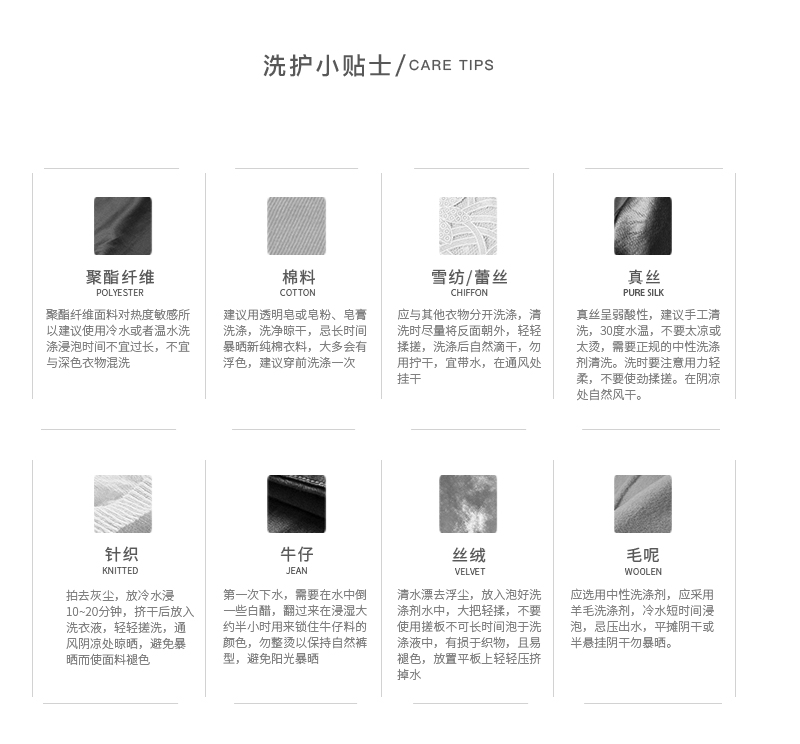 洗护小贴士/CARE TIPS

聚酯纤维
POLYESTER
聚酯纤维面料对热度敏感所以建议使用冷水或者温水洗涤浸泡时间不宜过长，不宜与深色衣物混洗

棉料
COTTON
建议用透明皂或皂粉、皂膏洗涤，洗净晾干，忌长时间暴晒新纯棉衣料，大多会有浮色，建议穿前洗涤一次

雪纺/蕾丝
CHIFFON
应与其他衣物分开洗涤，清洗时尽量将反面朝外，轻轻揉搓，洗涤后自然滴干，勿用拧干，宜带水，在通风处挂干

真丝
PURE SILK
真丝呈弱酸性，建议手工清洗，30度水温，不要太凉或太烫，需要正规的中性洗涤剂清洗。洗时要注意用力轻柔，不要使劲揉搓。在阴凉处自然风干。

针织
KNITTED
拍去灰尘，放冷水浸10~20分钟，挤干后放入洗衣液，轻轻搓洗，通风阴凉处晾晒，避免暴晒而使面料褪色

牛仔
JEAN
第一次下水，需要在水中倒一些白醋，翻过来在浸湿大约半小时用来锁住牛仔料的颜色，勿整烫以保持自然裤型，避免阳光暴晒

丝绒
VELVET
清水漂去浮尘，放入泡好洗涤剂水中，大把轻揉，不要使用搓板不可长时间泡于洗涤液中，有损于织物，且易褪色，放置平板上轻轻压挤掉水

毛呢
WOOLEN
应选用中性洗涤剂，应采用羊毛洗涤剂，冷水短时间浸泡，忌压出水，平摊阴干或半悬挂阴干勿暴晒。